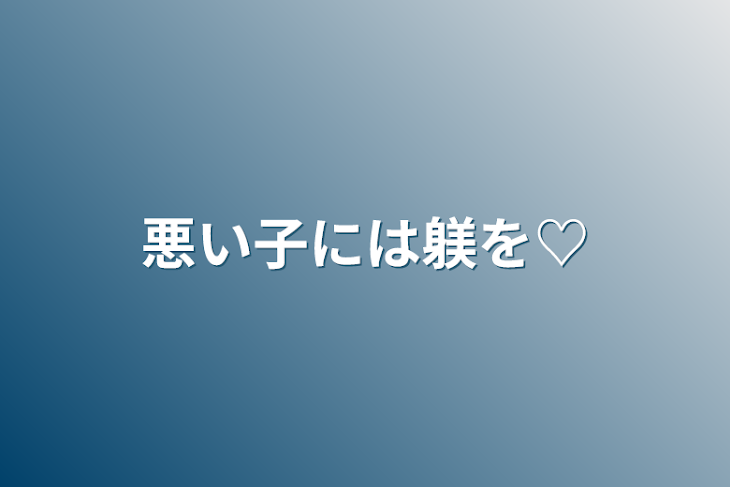 悪い子には躾を♡